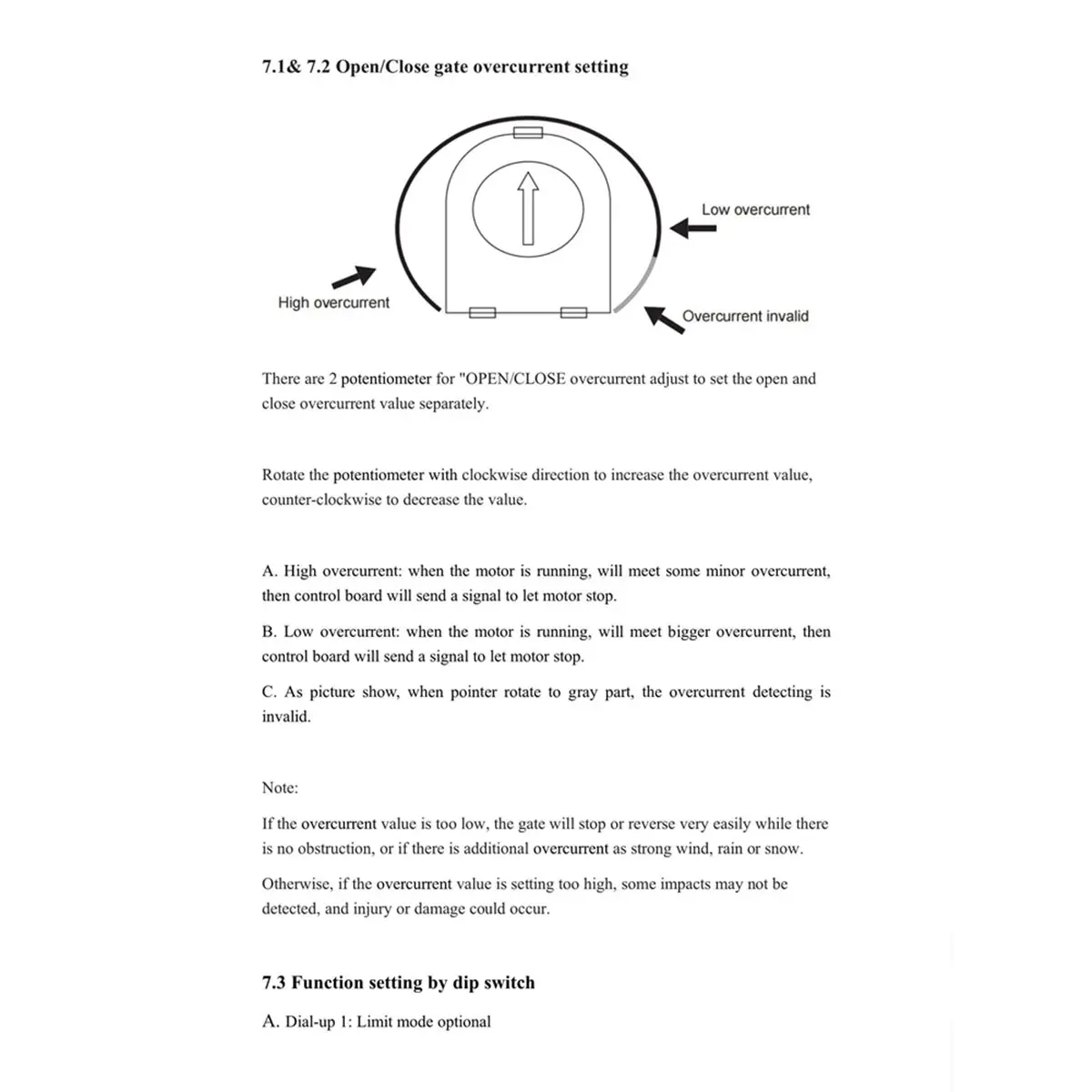 7.1& 7.2 Open/Close gate overcurrent setting

Low overcurrent

High overcurrent

Overcurrent invalid

There are 2 potentiometer for "OPEN/CLOSE overcurrent adjust to set the open and close overcurrent value separately.

Rotate the potentiometer with clockwise direction to increase the overcurrent value, counter-clockwise to decrease the value.

A. High overcurrent: when the motor is running, will meet some minor overcurrent, then control board will send a signal to let motor stop.

B. Low overcurrent: when the motor is running, will meet bigger overcurrent, then control board will send a signal to let motor stop.

C. As picture show, when pointer rotate to gray part, the overcurrent detecting is invalid.

Note:

If the overcurrent value is too low, the gate will stop or reverse very easily while there is no obstruction, or if there is additional overcurrent as strong wind, rain or snow.

Otherwise, if the overcurrent value is setting too high, some impacts may not be detected, and injury or damage could occur.

7.3 Function setting by dip switch

A. Dial-up 1: Limit mode optional